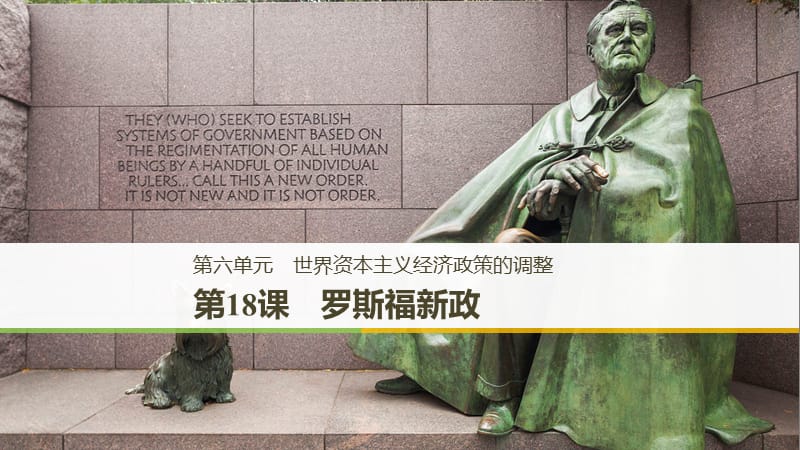 THEY (WHO) SEEK TO ESTABLISH SYSTEMS OF GOVERNMENT BASED ON THE REGIMENTATION OF ALL HUMAN BEINGS BY A HANDFUL OF INDIVIDUAL RULERS... CALL THIS A NEW ORDER. IT IS NOT NEW AND IT IS NOT ORDER.

第六单元　世界资本主义经济政策的调整

第18课　罗斯福新政